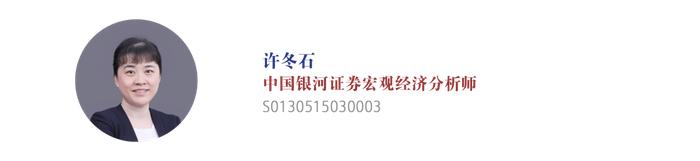 许冬石
中国银河证券宏观经济分析师
S0130515030003